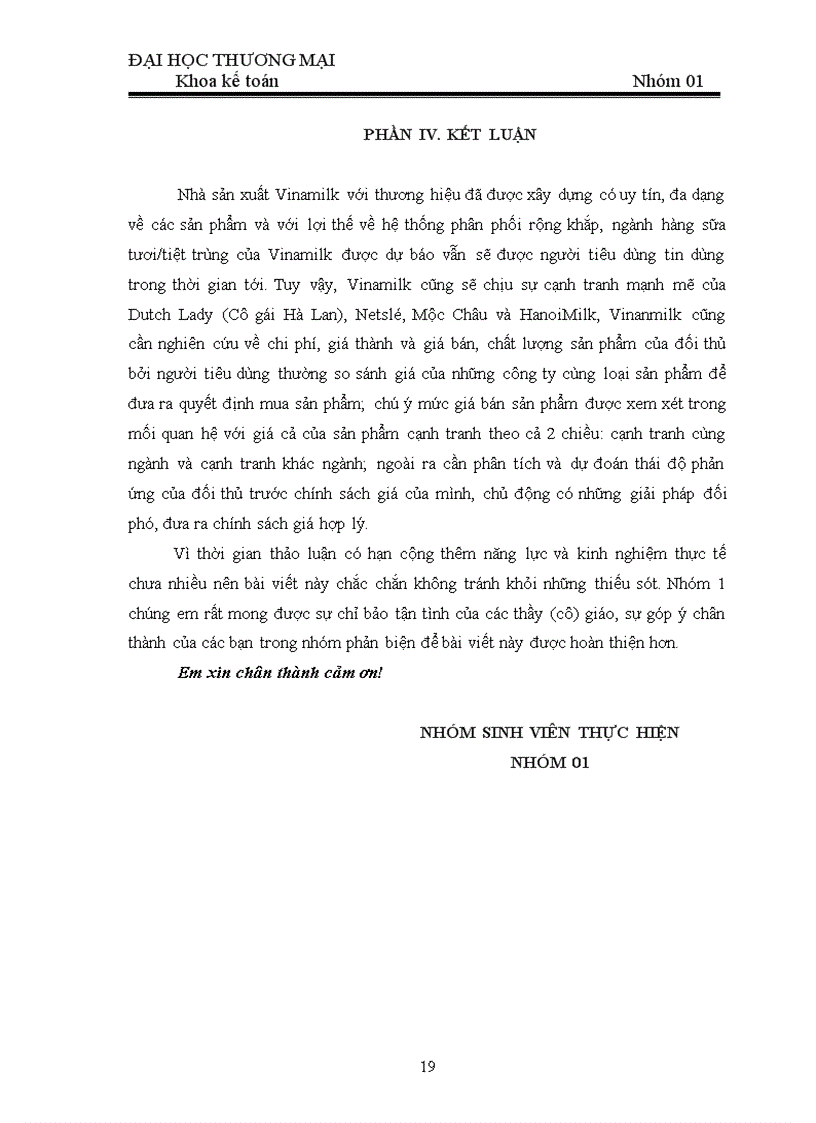 ĐẠI HỌC THƯƠNG MẠI
Khoa kế toán Nhóm 01

PHẦN IV. KẾT LUẬN

Nhà sản xuất Vinamilk với thương hiệu đã được xây dựng có uy tín, đa dạng về các sản phẩm và với lợi thế về hệ thống phân phối rộng khắp, ngành hàng sữa tươi/tiệt trùng của Vinamilk được dự báo vẫn sẽ được người tiêu dùng tin dùng trong thời gian tới. Tuy vậy, Vinamilk cũng sẽ chịu sự cạnh tranh mạnh mẽ của Dutch Lady (Cô gái Hà Lan), Netslé, Mộc Châu và HanoiMilk, Vinanmilk cũng cần nghiên cứu về chi phí, giá thành và giá bán, chất lượng sản phẩm của đối thủ bởi người tiêu dùng thường so sánh giá của những công ty cùng loại sản phẩm để đưa ra quyết định mua sản phẩm; chú ý mức giá bán sản phẩm được xem xét trong mối quan hệ với giá cả của sản phẩm cạnh tranh theo cả 2 chiều: cạnh tranh cùng ngành và cạnh tranh khác ngành; ngoài ra cần phân tích và dự đoán thái độ phản ứng của đối thủ trước chính sách giá của mình, chủ động có những giải pháp đối phó, đưa ra chính sách giá hợp lý.

Vì thời gian thảo luận có hạn cộng thêm năng lực và kinh nghiệm thực tế chưa nhiều nên bài viết này chắc chắn không tránh khỏi những thiếu sót. Nhóm 1 chúng em rất mong được sự chỉ bảo tận tình của các thầy (cô) giáo, sự góp ý chân thành của các bạn trong nhóm phản biện để bài viết này được hoàn thiện hơn.

Em xin chân thành cảm ơn!

NHÓM SINH VIÊN THỰC HIỆN
NHÓM 01

19